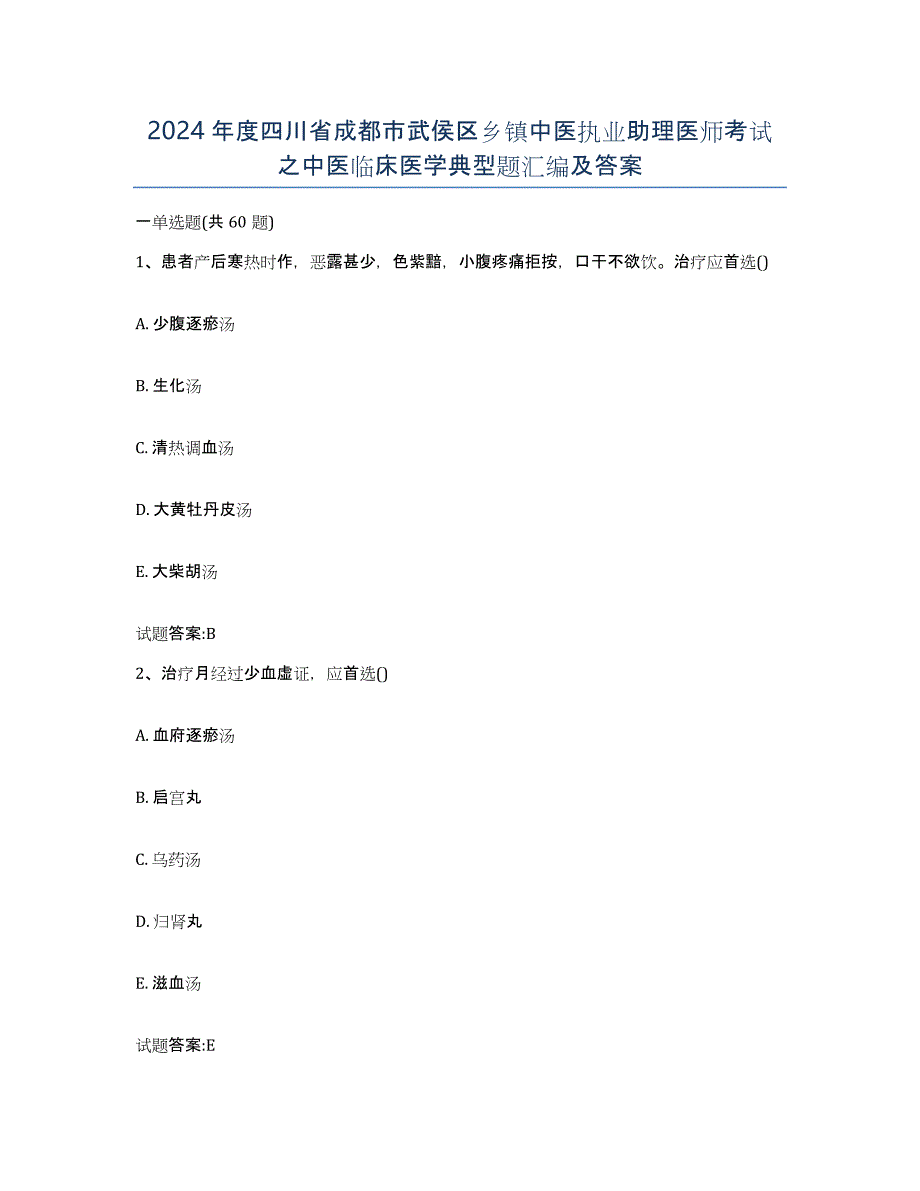 2024年度四川省成都市武侯区乡镇中医执业助理医师考试之中医临床医学典型题汇编及答案

一单选题(共60题)

1、患者产后寒热时作，恶露甚少，色紫黯，小腹疼痛拒按，口干不欲饮。治疗应首选()

A. 少腹逐瘀汤

B. 生化汤

C. 清热调血汤

D. 大黄牡丹皮汤

E. 大柴胡汤

试题答案:B

2、治疗月经过少血虚证，应首选()

A. 血府逐瘀汤

B. 启宫丸

C. 乌药汤

D. 归肾丸

E. 滋血汤

试题答案:E